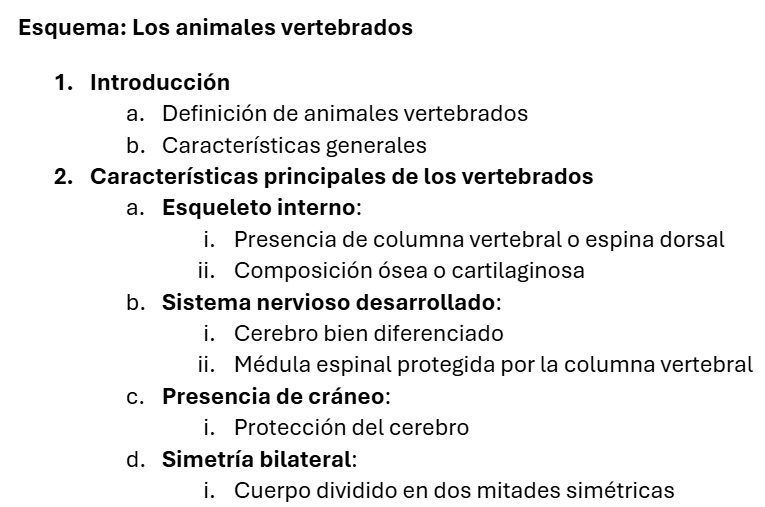 Esquema: Los animales vertebrados

1. Introducción
a. Definición de animales vertebrados
b. Características generales
2. Características principales de los vertebrados
a. Esqueleto interno:
i. Presencia de columna vertebral o espina dorsal
ii. Composición ósea o cartilaginosa
b. Sistema nervioso desarrollado:
i. Cerebro bien diferenciado
ii. Médula espinal protegida por la columna vertebral
c. Presencia de cráneo:
i. Protección del cerebro
d. Simetría bilateral:
i. Cuerpo dividido en dos mitades simétricas